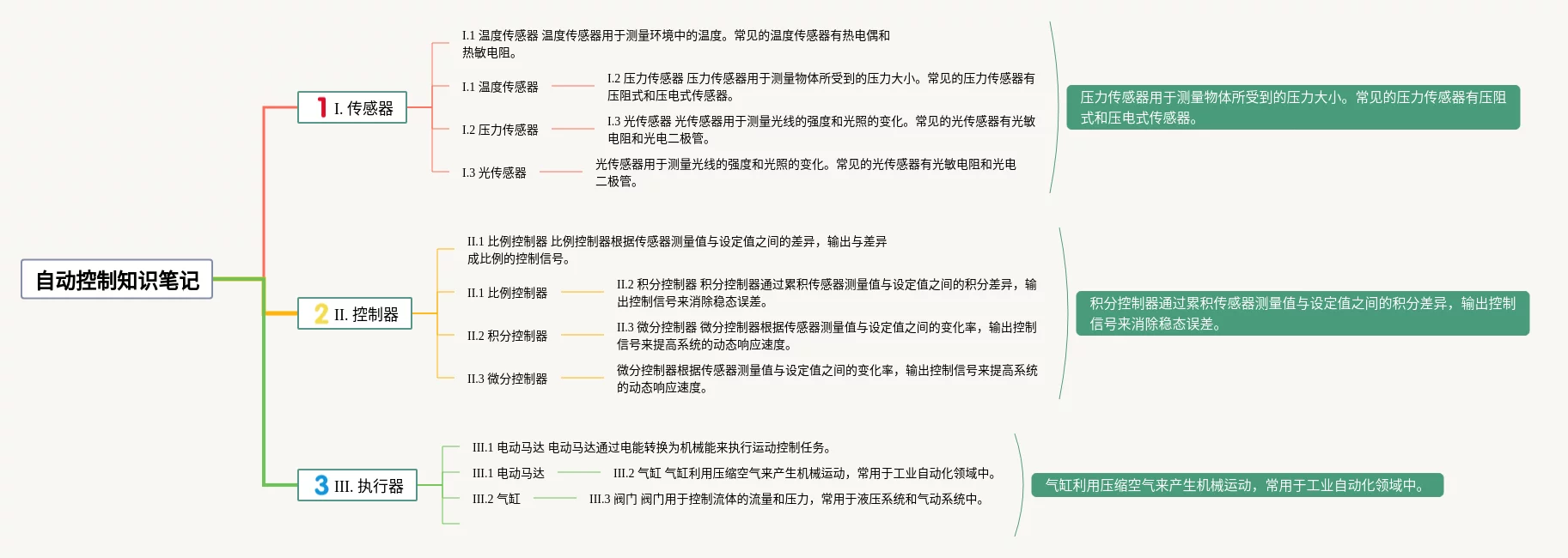 自动控制知识笔记

1 I. 传感器

I.1 温度传感器 温度传感器用于测量环境中的温度。常见的温度传感器有热电偶和热敏电阻。

I.1 温度传感器

I.2 压力传感器 压力传感器用于测量物体所受到的压力大小。常见的压力传感器有压阻式和压电式传感器。

I.2 压力传感器

I.3 光传感器 光传感器用于测量光线的强度和光照的变化。常见的光传感器有光敏电阻和光电二极管。

I.3 光传感器

光传感器用于测量光线的强度和光照的变化。常见的光传感器有光敏电阻和光电二极管。

压力传感器用于测量物体所受到的压力大小。常见的压力传感器有压阻式和压电式传感器。

2 II. 控制器

II.1 比例控制器 比例控制器根据传感器测量值与设定值之间的差异，输出与差异成比例的控制信号。

II.1 比例控制器

II.2 积分控制器 积分控制器通过累积传感器测量值与设定值之间的积分差异，输出控制信号来消除稳态误差。

II.2 积分控制器

II.3 微分控制器 微分控制器根据传感器测量值与设定值之间的变化率，输出控制信号来提高系统的动态响应速度。

II.3 微分控制器

微分控制器根据传感器测量值与设定值之间的变化率，输出控制信号来提高系统的动态响应速度。

积分控制器通过累积传感器测量值与设定值之间的积分差异，输出控制信号来消除稳态误差。

3 III. 执行器

III.1 电动马达 电动马达通过电能转换为机械能来执行运动控制任务。

III.1 电动马达

III.2 气缸 气缸利用压缩空气来产生机械运动，常用于工业自动化领域中。

III.2 气缸

III.3 阀门 阀门用于控制流体的流量和压力，常用于液压系统和气动系统中。

气缸利用压缩空气来产生机械运动，常用于工业自动化领域中。